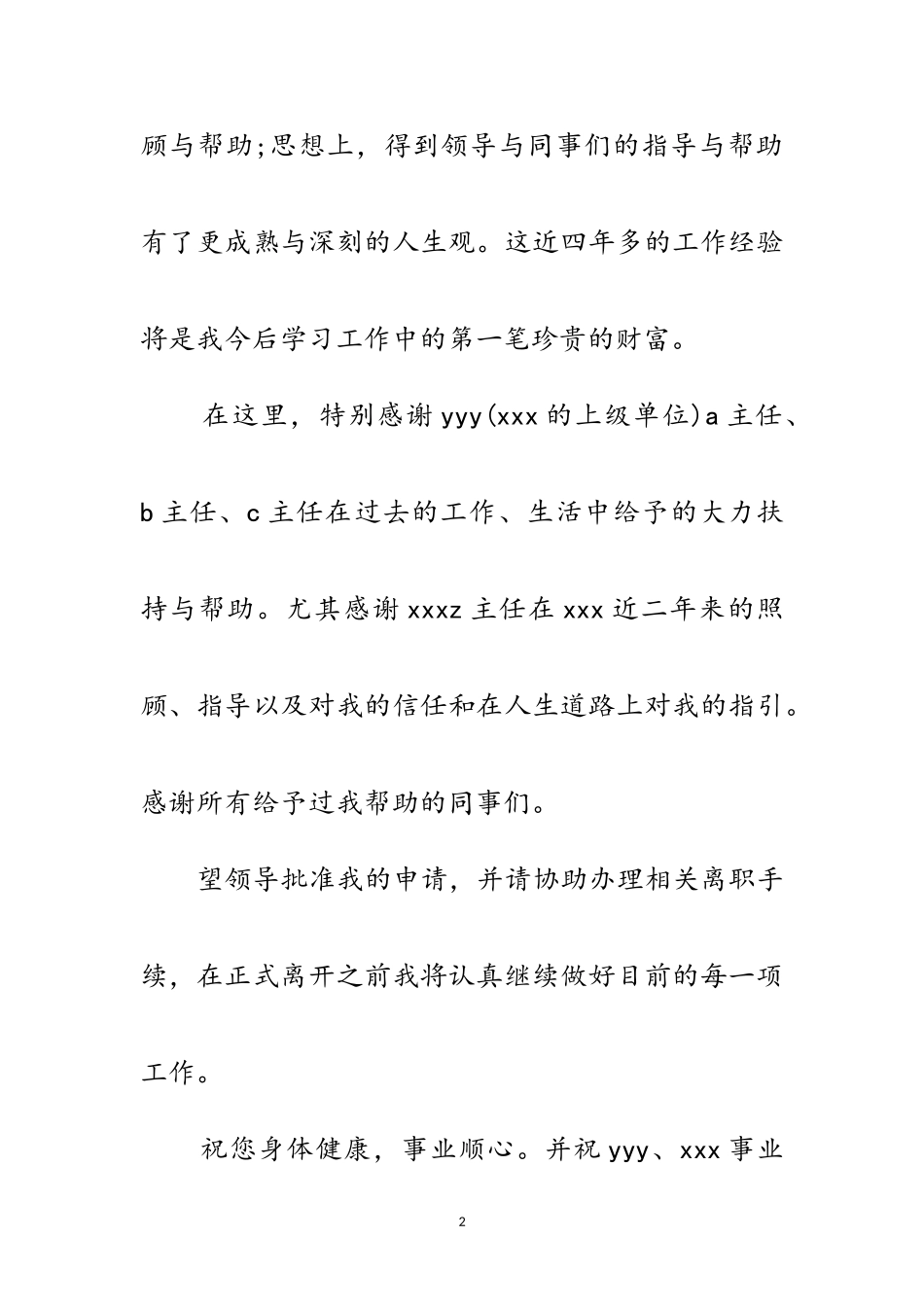 顾与帮助;思想上，得到领导与同事们的指导与帮助有了更成熟与深刻的人生观。这近四年多的工作经验将是我今后学习工作中的第一笔珍贵的财富。

在这里，特别感谢 yyy(xxx 的上级单位)a 主任、b 主任、c 主任在过去的工作、生活中给予的大力扶持与帮助。尤其感谢 xxxz 主任在 xxx 近二年来的照顾、指导以及对我的信任和在人生道路上对我的指引。感谢所有给予过我帮助的同事们。

望领导批准我的申请，并请协助办理相关离职手续，在正式离开之前我将认真继续做好目前的每一项工作。

祝您身体健康，事业顺心。并祝 yyy、xxx 事业

2